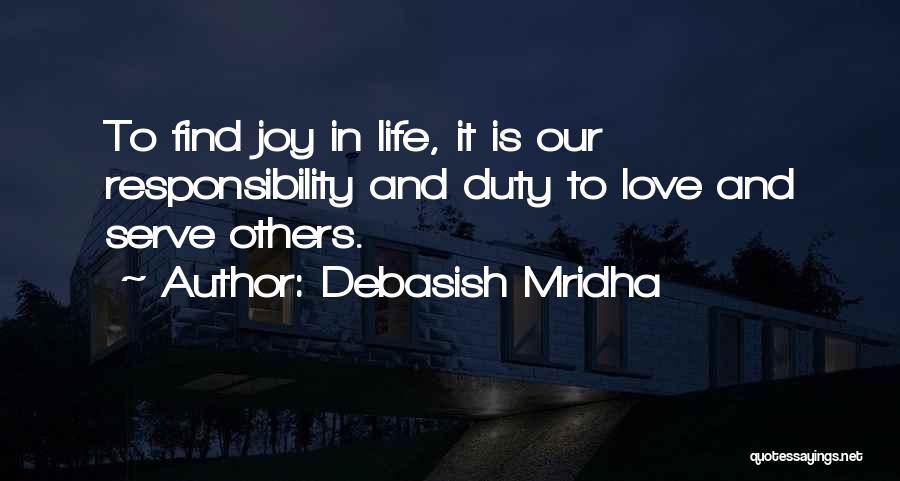 To find joy in life, it is our responsibility and duty to love and serve others.

~ Author: Debasish Mridha

quotessayings.net